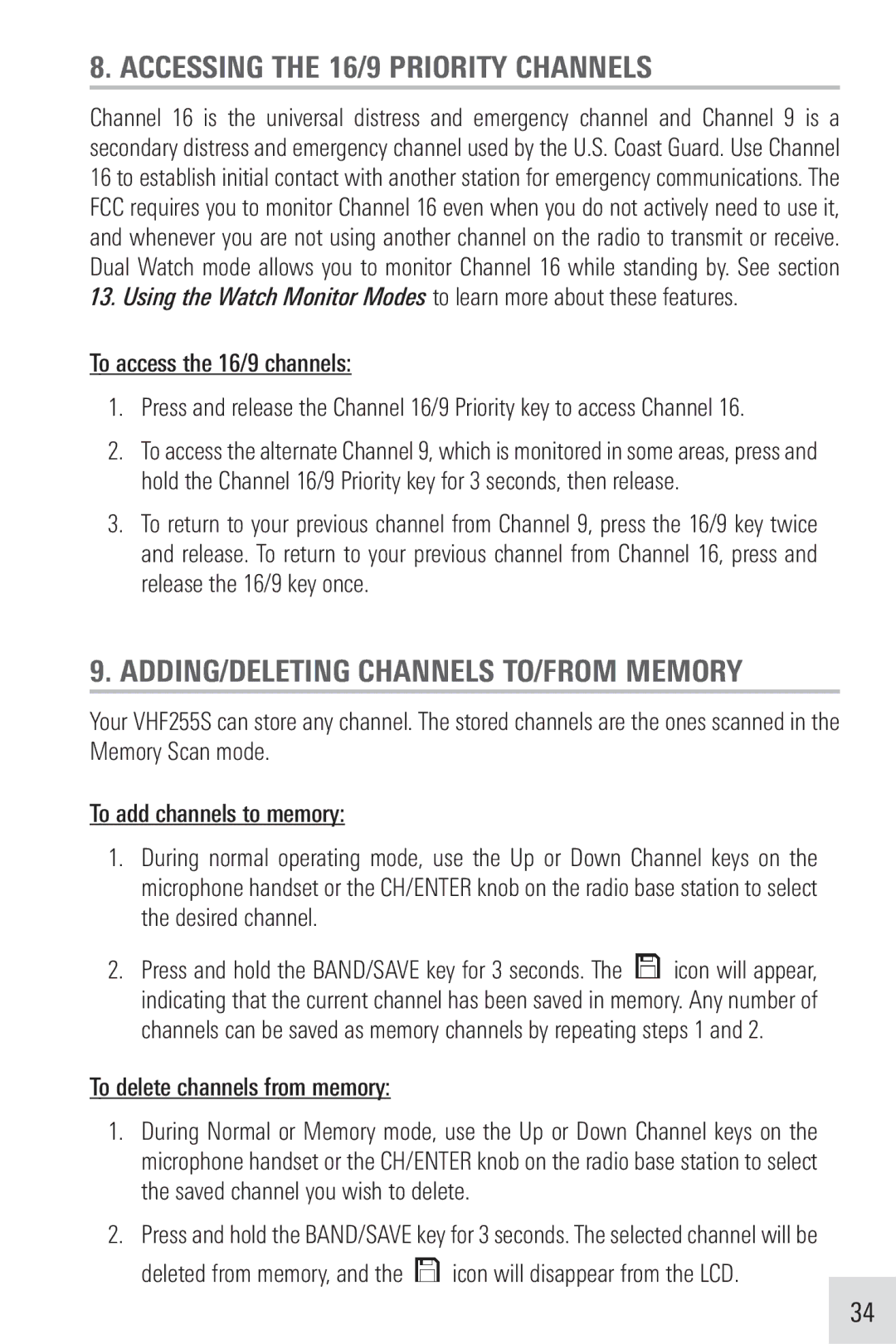 8. ACCESSING THE 16/9 PRIORITY CHANNELS

Channel 16 is the universal distress and emergency channel and Channel 9 is a secondary distress and emergency channel used by the U.S. Coast Guard. Use Channel 16 to establish initial contact with another station for emergency communications. The FCC requires you to monitor Channel 16 even when you do not actively need to use it, and whenever you are not using another channel on the radio to transmit or receive. Dual Watch mode allows you to monitor Channel 16 while standing by. See section 13. Using the Watch Monitor Modes to learn more about these features.

To access the 16/9 channels:

1. Press and release the Channel 16/9 Priority key to access Channel 16.

2. To access the alternate Channel 9, which is monitored in some areas, press and hold the Channel 16/9 Priority key for 3 seconds, then release.

3. To return to your previous channel from Channel 9, press the 16/9 key twice and release. To return to your previous channel from Channel 16, press and release the 16/9 key once.

9. ADDING/DELETING CHANNELS TO/FROM MEMORY

Your VHF255S can store any channel. The stored channels are the ones scanned in the Memory Scan mode.

To add channels to memory:

1. During normal operating mode, use the Up or Down Channel keys on the microphone handset or the CH/ENTER knob on the radio base station to select the desired channel.

2. Press and hold the BAND/SAVE key for 3 seconds. The icon will appear, indicating that the current channel has been saved in memory. Any number of channels can be saved as memory channels by repeating steps 1 and 2.

To delete channels from memory:

1. During Normal or Memory mode, use the Up or Down Channel keys on the microphone handset or the CH/ENTER knob on the radio base station to select the saved channel you wish to delete.

2. Press and hold the BAND/SAVE key for 3 seconds. The selected channel will be deleted from memory, and the icon will disappear from the LCD.

34